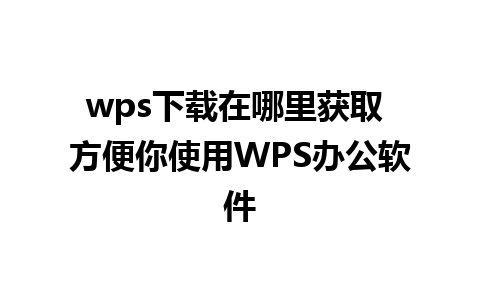 wps下载在哪里获取 方便你使用WPS办公软件